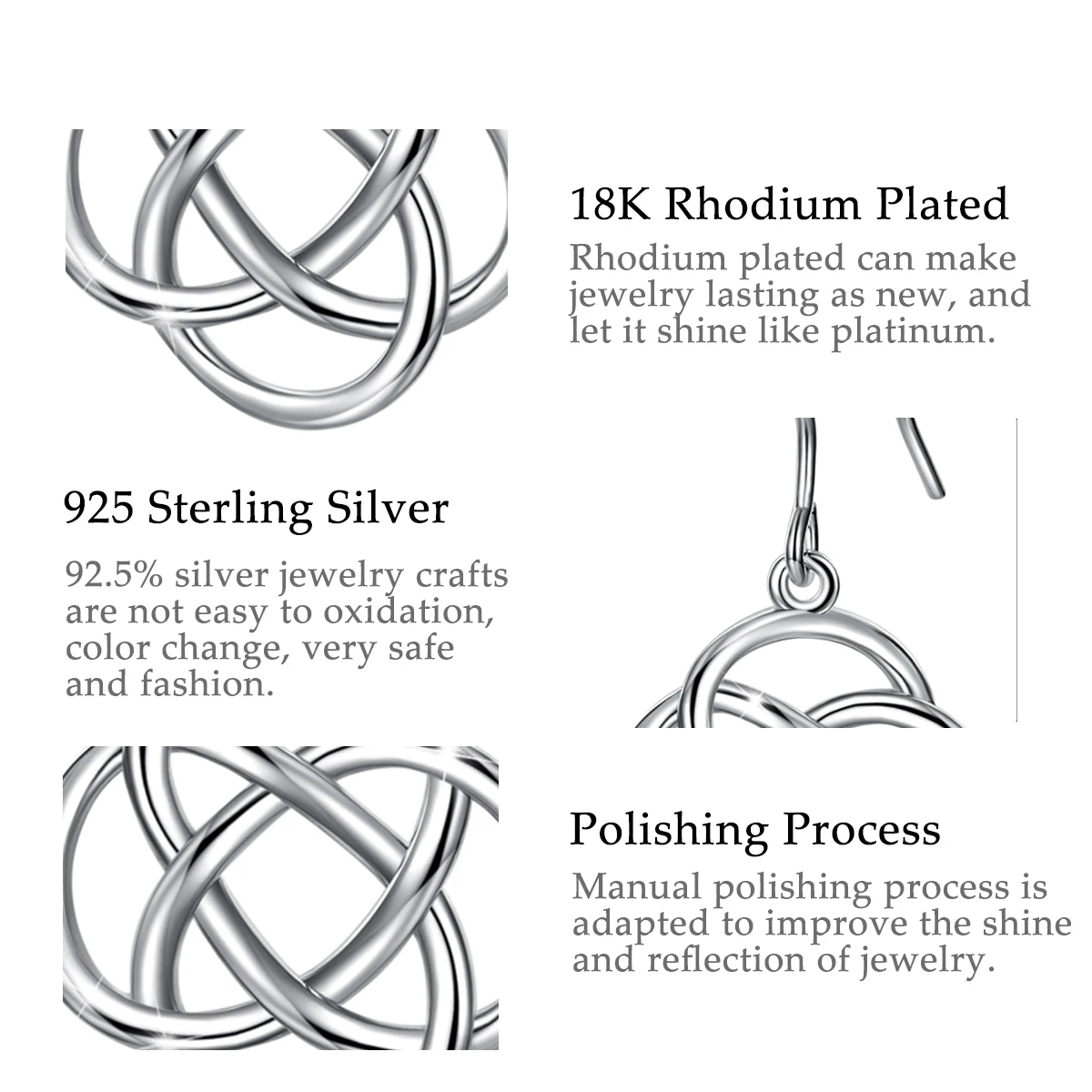 18K Rhodium Plated

Rhodium plated can make jewelry lasting as new, and let it shine like platinum.

925 Sterling Silver

92.5% silver jewelry crafts are not easy to oxidation, color change, very safe and fashion.

Polishing Process

Manual polishing process is adapted to improve the shine and reflection of jewelry.